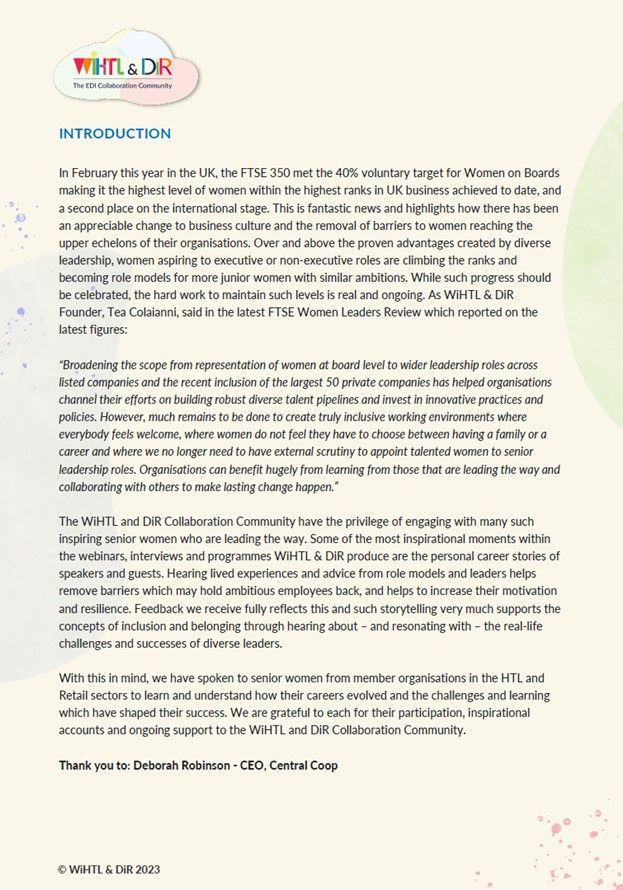 WiHTL & DiR
The EDI Collaboration Community

INTRODUCTION

In February this year in the UK, the FTSE 350 met the 40% voluntary target for Women on Boards making it the highest level of women within the highest ranks in UK business achieved to date, and a second place on the international stage. This is fantastic news and highlights how there has been an appreciable change to business culture and the removal of barriers to women reaching the upper echelons of their organisations. Over and above the proven advantages created by diverse leadership, women aspiring to executive or non-executive roles are climbing the ranks and becoming role models for more junior women with similar ambitions. While such progress should be celebrated, the hard work to maintain such levels is real and ongoing. As WiHTL & DiR Founder, Tea Colaianni, said in the latest FTSE Women Leaders Review which reported on the latest figures:

"Broadening the scope from representation of women at board level to wider leadership roles across listed companies and the recent inclusion of the largest 50 private companies has helped organisations channel their efforts on building robust diverse talent pipelines and invest in innovative practices and policies. However, much remains to be done to create truly inclusive working environments where everybody feels welcome, where women do not feel they have to choose between having a family or a career and where we no longer need to have external scrutiny to appoint talented women to senior leadership roles. Organisations can benefit hugely from learning from those that are leading the way and collaborating with others to make lasting change happen."

The WiHTL and DiR Collaboration Community have the privilege of engaging with many such inspiring senior women who are leading the way. Some of the most inspirational moments within the webinars, interviews and programmes WiHTL & DiR produce are the personal career stories of speakers and guests. Hearing lived experiences and advice from role models and leaders helps remove barriers which may hold ambitious employees back, and helps to increase their motivation and resilience. Feedback we receive fully reflects this and such storytelling very much supports the concepts of inclusion and belonging through hearing about – and resonating with – the real-life challenges and successes of diverse leaders.

With this in mind, we have spoken to senior women from member organisations in the HTL and Retail sectors to learn and understand how their careers evolved and the challenges and learning which have shaped their success. We are grateful to each for their participation, inspirational accounts and ongoing support to the WiHTL and DiR Collaboration Community.

Thank you to: Deborah Robinson - CEO, Central Coop

© WiHTL & DiR 2023